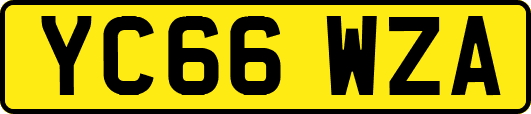 YC66 WZA